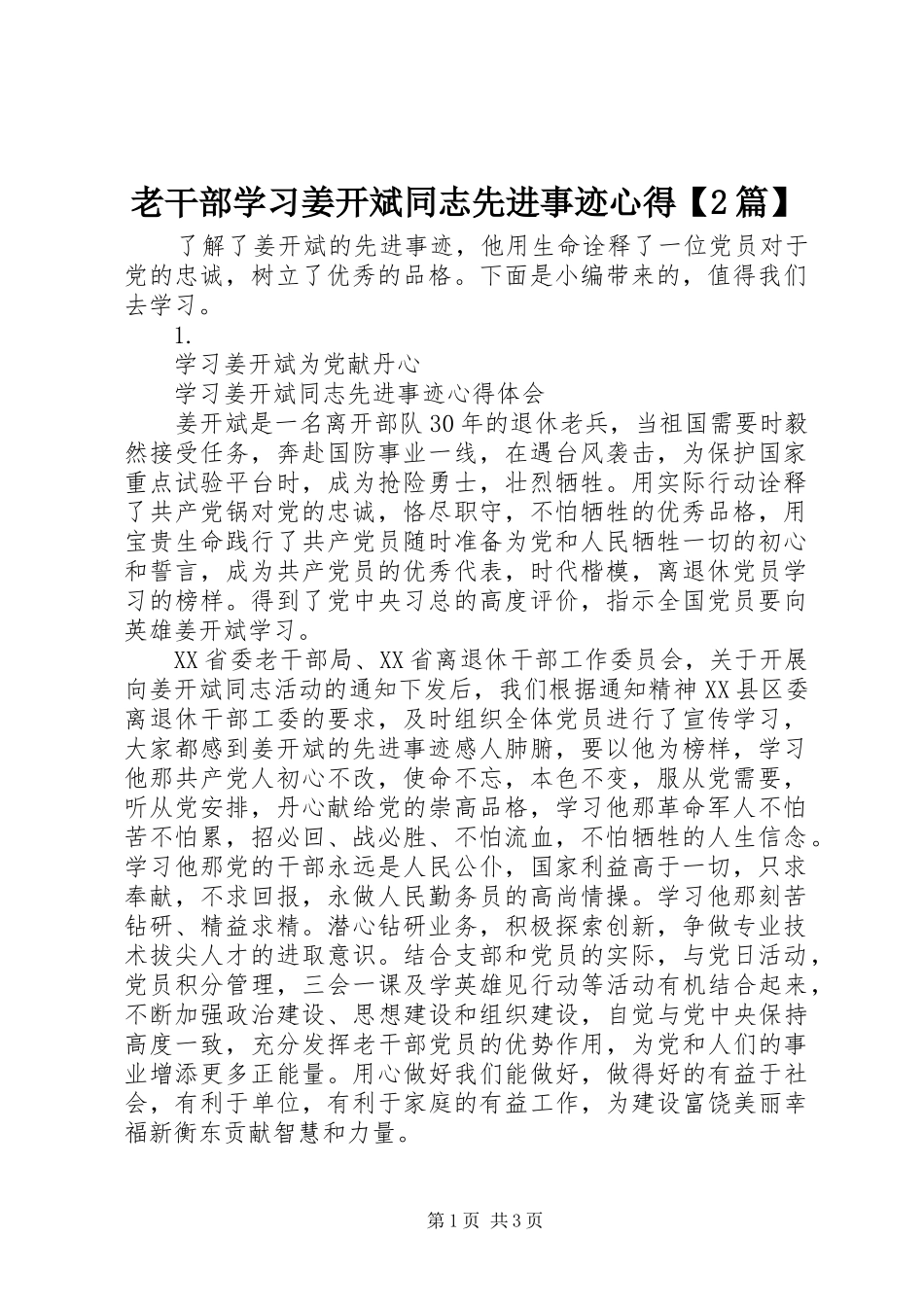 老干部学习姜开斌同志先进事迹心得【2篇】

了解了姜开斌的先进事迹，他用生命诠释了一位党员对于党的忠诚，树立了优秀的品格。下面是小编带来的，值得我们去学习。

1.

学习姜开斌为党献丹心

学习姜开斌同志先进事迹心得体会

姜开斌是一名离开部队30年的退休老兵，当祖国需要时毅然接受任务，奔赴国防事业一线，在遇台风袭击，为保护国家重点试验平台时，成为抢险勇士，壮烈牺牲。用实际行动诠释了共产党锅对党的忠诚，恪尽职守，不怕牺牲的优秀品格，用宝贵生命践行了共产党员随时准备为党和人民牺牲一切的初心和誓言，成为共产党员的优秀代表，时代楷模，离退休党员学习的榜样。得到了党中央习总的高度评价，指示全国党员要向英雄姜开斌学习。

XX省委老干部局、XX省离退休干部工作委员会，关于开展向姜开斌同志活动的通知下发后，我们根据通知精神XX县区委离退休干部工委的要求，及时组织全体党员进行了宣传学习，大家都感到姜开斌的先进事迹感人肺腑，要以他为榜样，学习他那共产党人初心不改，使命不忘，本色不变，服从党需要，听从党安排，丹心献给党的崇高品格，学习他那革命军人不怕苦不怕累，招必回、战必胜、不怕流血，不怕牺牲的人生信念。学习他那党的干部永远是人民公仆，国家利益高于一切，只求奉献，不求回报，永做人民勤务员的高尚情操。学习他那刻苦钻研、精益求精。潜心钻研业务，积极探索创新，争做专业技术拔尖人才的进取意识。结合支部和党员的实际，与党日活动，党员积分管理，三会一课及学英雄见行动等活动有机结合起来，不断加强政治建设、思想建设和组织建设，自觉与党中央保持高度一致，充分发挥老干部党员的优势作用，为党和人们的事业增添更多正能量。用心做好我们能做好，做得好的有益于社会，有利于单位，有利于家庭的有益工作，为建设富饶美丽幸福新衡东贡献智慧和力量。

第1页 共3页